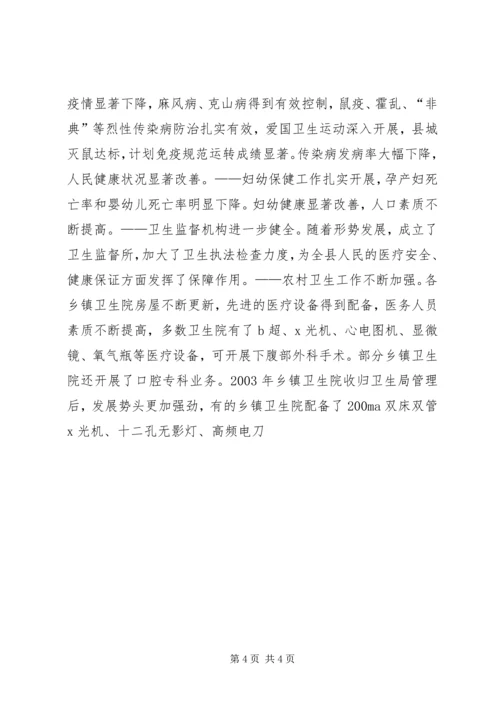 疫情显著下降，麻风病、克山病得到有效控制，鼠疫、霍乱、“非典”等烈性传染病防治扎实有效，爱国卫生运动深入开展，县城灭鼠达标，计划免疫规范运转成绩显著。传染病发病率大幅下降，人民健康状况显著改善。——妇幼保健工作扎实开展，孕产妇死亡率和婴幼儿死亡率明显下降。妇幼健康显著改善，人口素质不断提高。——卫生监督机构进一步健全。随着形势发展，成立了卫生监督所，加大了卫生执法检查力度，为全县人民的医疗安全、健康保证方面发挥了保障作用。——农村卫生工作不断加强。各乡镇卫生院房屋不断更新，先进的医疗设备得到配备，医务人员素质不断提高，多数卫生院有了 b 超、x 光机、心电图机、显微镜、氧气瓶等医疗设备，可开展下腹部外科手术。部分乡镇卫生院还开展了口腔专科业务。2003 年乡镇卫生院收归卫生局管理后，发展势头更加强劲，有的乡镇卫生院配备了 200ma 双床双管 x 光机、十二孔无影灯、高频电刀

第 4 页 共 4 页